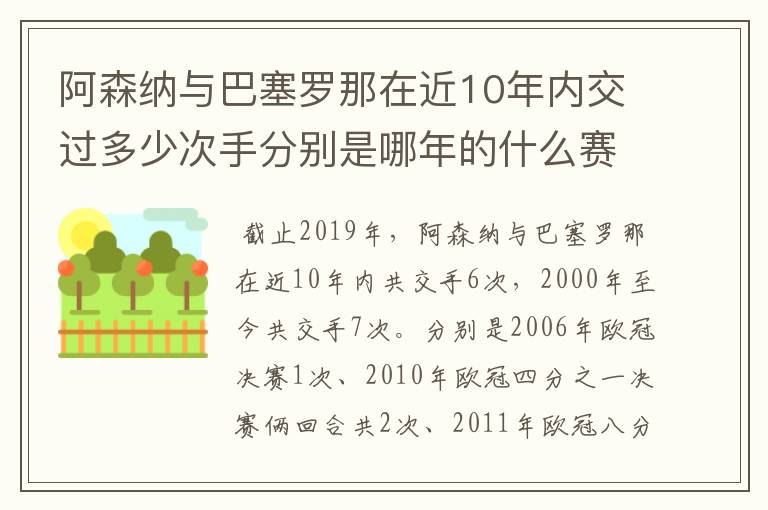 阿森纳与巴塞罗那在近10年内交过多少次手分别是哪年的什么赛

截止2019年，阿森纳与巴塞罗那在近10年内共交手6次，2000年至今共交手7次。分别是2006年欧冠决赛1次、2010年欧冠四分之一决赛俩回合共2次、2011年欧冠八分